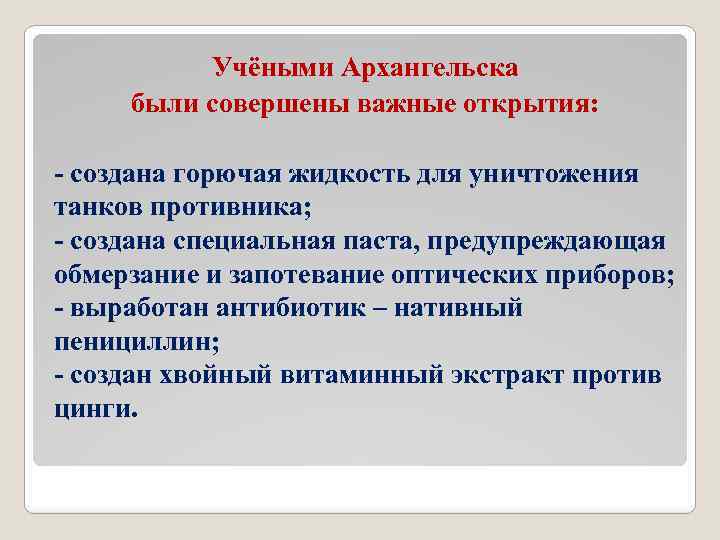 Учёными Архангельска
были совершены важные открытия:

- создана горючая жидкость для уничтожения танков противника;
- создана специальная паста, предупреждающая обмерзание и запотевание оптических приборов;
- выработан антибиотик – нативный пенициллин;
- создан хвойный витаминный экстракт против цинги.